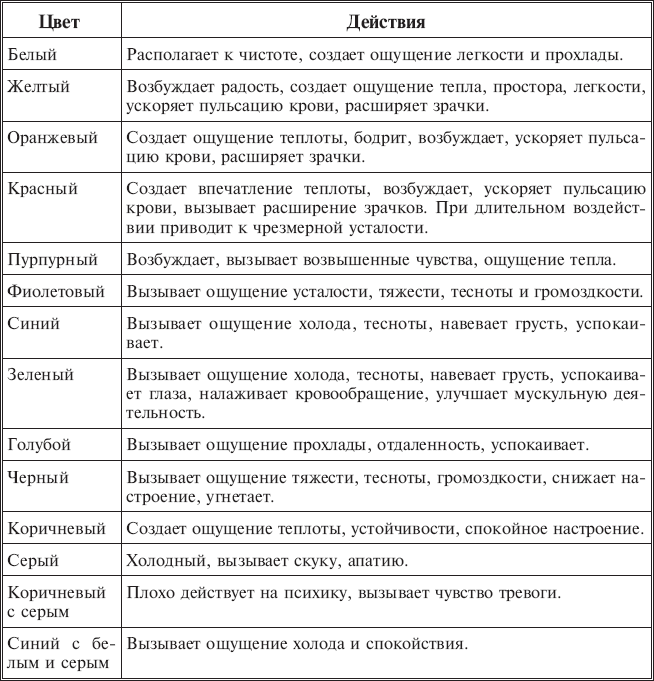 | Цвет | Действия |
|---|---|
| Белый | Располагает к чистоте, создает ощущение легкости и прохлады. |
| Желтый | Возбуждает радость, создает ощущение тепла, простора, легкости, ускоряет пульсацию крови, расширяет зрачки. |
| Оранжевый | Создает ощущение теплоты, бодрит, возбуждает, ускоряет пульсацию крови, расширяет зрачки. |
| Красный | Создает впечатление теплоты, возбуждает, ускоряет пульсацию крови, вызывает расширение зрачков. При длительном воздействии приводит к чрезмерной усталости. |
| Пурпурный | Возбуждает, вызывает возвышенные чувства, ощущение тепла. |
| Фиолетовый | Вызывает ощущение усталости, тяжести, тесноты и громоздкости. |
| Синий | Вызывает ощущение холода, тесноты, навевает грусть, успокаивает. |
| Зеленый | Вызывает ощущение холода, тесноты, навевает грусть, успокаивает глаза, налаживает кровообращение, улучшает мускульную деятельность. |
| Голубой | Вызывает ощущение прохлады, отдаленность, успокаивает. |
| Черный | Вызывает ощущение тяжести, тесноты, громоздкости, снижает настроение, угнетает. |
| Коричневый | Создает ощущение теплоты, устойчивости, спокойное настроение. |
| Серый | Холодный, вызывает скуку, апатию. |
| Коричневый с серым | Плохо действует на психику, вызывает чувство тревоги. |
| Синий с белым и серым | Вызывает ощущение холода и спокойствия. |